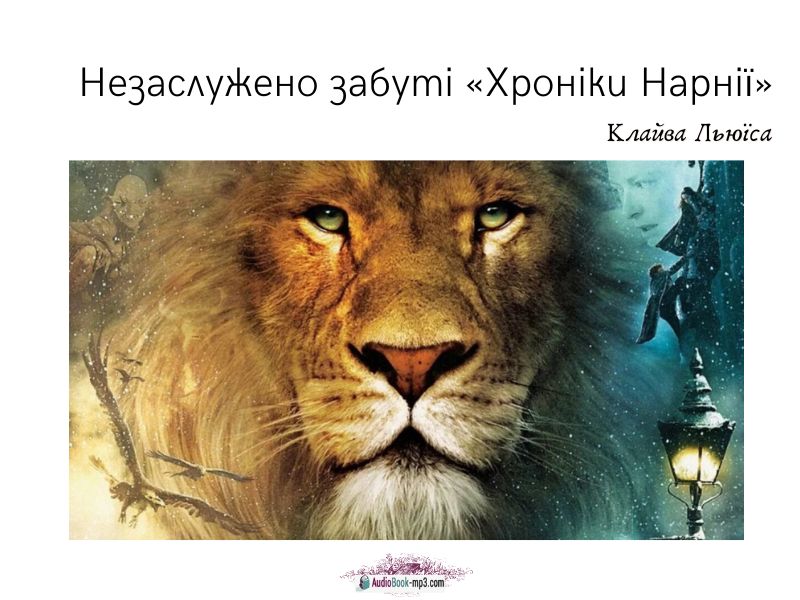 Незаслужено забуті «Хроніки Нарнії»

Клайва Льюїса

AudioBook-mp3.com